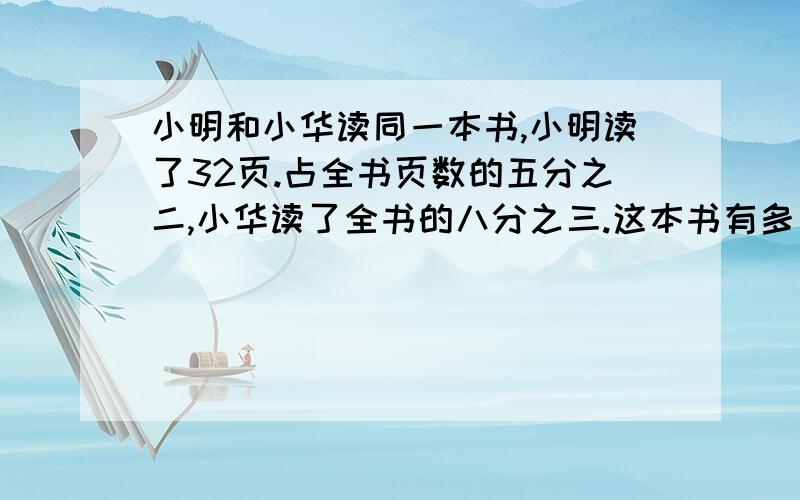 小明和小华读同一本书,小明读了32页.占全书页数的五分之二,小华读了全书的八分之三.这本书有多